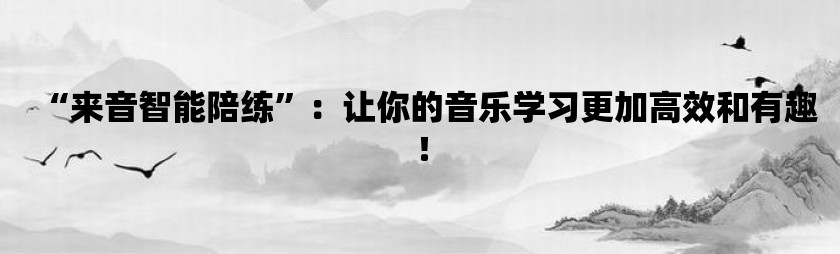 “来音智能陪练”：让你的音乐学习更加高效和有趣！